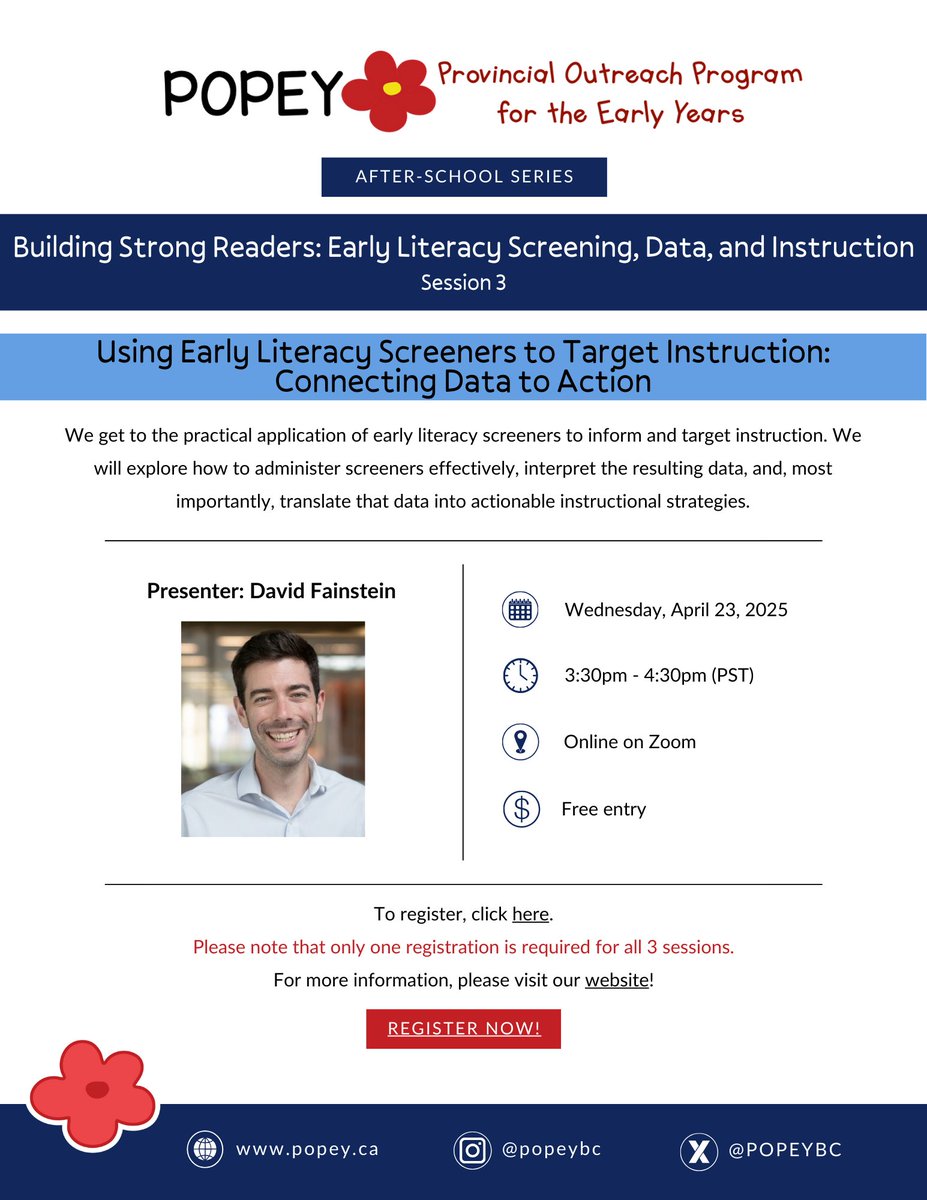 POPEY Provincial Outreach Program for the Early Years

AFTER-SCHOOL SERIES

Building Strong Readers: Early Literacy Screening, Data, and Instruction
Session 3

Using Early Literacy Screeners to Target Instruction: Connecting Data to Action

We get to the practical application of early literacy screeners to inform and target instruction. We will explore how to administer screeners effectively, interpret the resulting data, and, most importantly, translate that data into actionable instructional strategies.

Presenter: David Fainstein

Wednesday, April 23, 2025

3:30pm - 4:30pm (PST)

Online on Zoom

Free entry

To register, click here.
Please note that only one registration is required for all 3 sessions.
For more information, please visit our website!

REGISTER NOW!

www.popey.ca @popeybc @POPEYBC